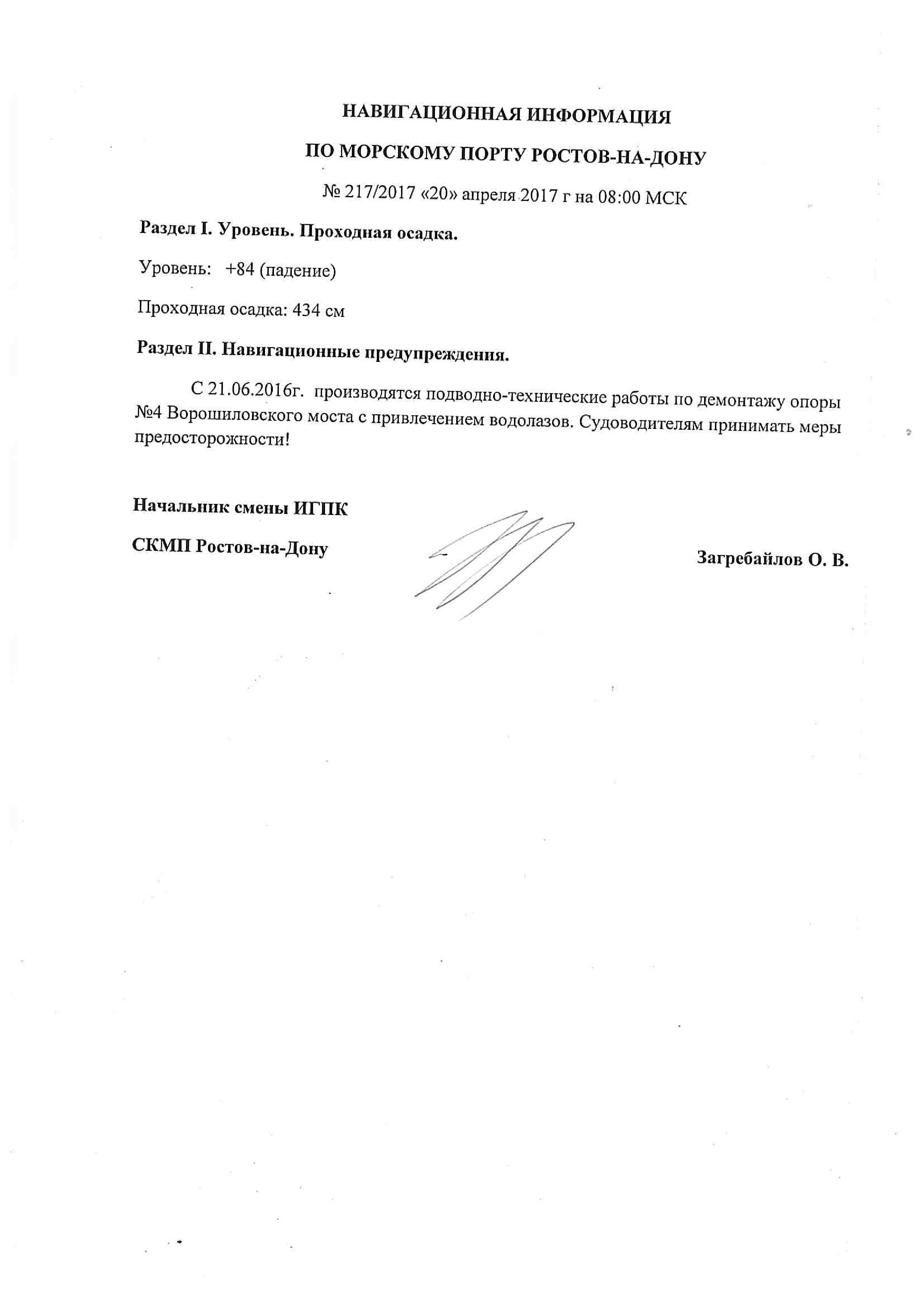 НАВИГАЦИОННАЯ ИНФОРМАЦИЯ

ПО МОРСКОМУ ПОРТУ РОСТОВ-НА-ДОНУ

№ 217/2017 «20» апреля 2017 г на 08:00 МСК

Раздел I. Уровень. Проходная осадка.

Уровень: +84 (падение)

Проходная осадка: 434 см

Раздел II. Навигационные предупреждения.

С 21.06.2016г. производятся подводно-технические работы по демонтажу опоры №4 Ворошиловского моста с привлечением водолазов. Судоводителям принимать меры предосторожности!

Начальник смены ИГПК

СКМП Ростов-на-Дону

Загребайлов О. В.